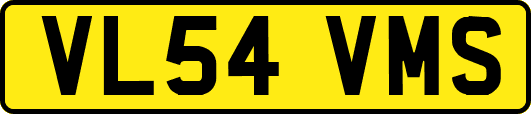 VL54 VMS